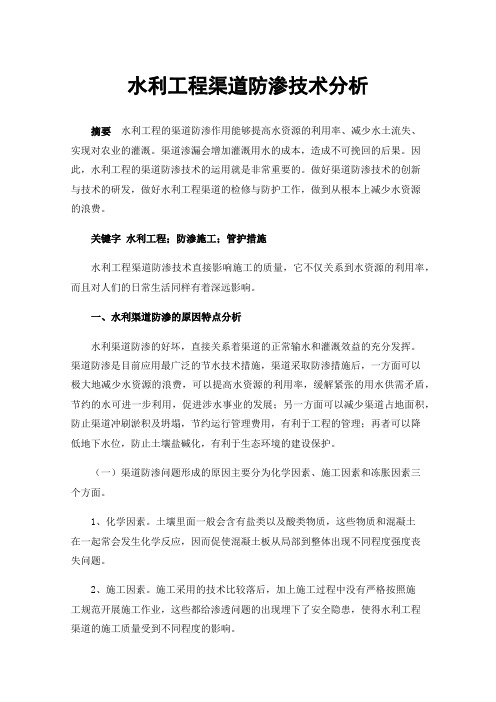 水利工程渠道防渗技术分析

摘要　水利工程的渠道防渗作用能够提高水资源的利用率、减少水土流失、实现对农业的灌溉。渠道渗漏会增加灌溉用水的成本，造成不可挽回的后果。因此，水利工程的渠道防渗技术的运用就是非常重要的。做好渠道防渗技术的创新与技术的研发，做好水利工程渠道的检修与防护工作，做到从根本上减少水资源的浪费。

关键字　水利工程；防渗施工；管护措施

水利工程渠道防渗技术直接影响施工的质量，它不仅关系到水资源的利用率，而且对人们的日常生活同样有着深远影响。

一、水利渠道防渗的原因特点分析

水利渠道防渗的好坏，直接关系着渠道的正常输水和灌溉效益的充分发挥。渠道防渗是目前应用最广泛的节水技术措施，渠道采取防渗措施后，一方面可以极大地减少水资源的浪费，可以提高水资源的利用率，缓解紧张的用水供需矛盾，节约的水可进一步利用，促进涉水事业的发展；另一方面可以减少渠道占地面积，防止渠道冲刷淤积及坍塌，节约运行管理费用，有利于工程的管理；再者可以降低地下水位，防止土壤盐碱化，有利于生态环境的建设保护。

（一）渠道防渗问题形成的原因主要分为化学因素、施工因素和冻胀因素三个方面。

1、化学因素。土壤里面一般会含有盐类以及酸类物质，这些物质和混凝土在一起常会发生化学反应，因而促使混凝土板从局部到整体出现不同程度强度丧失问题。

2、施工因素。施工采用的技术比较落后，加上施工过程中没有严格按照施工规范开展施工作业，这些都给渗透问题的出现埋下了安全隐患，使得水利工程渠道的施工质量受到不同程度的影响。